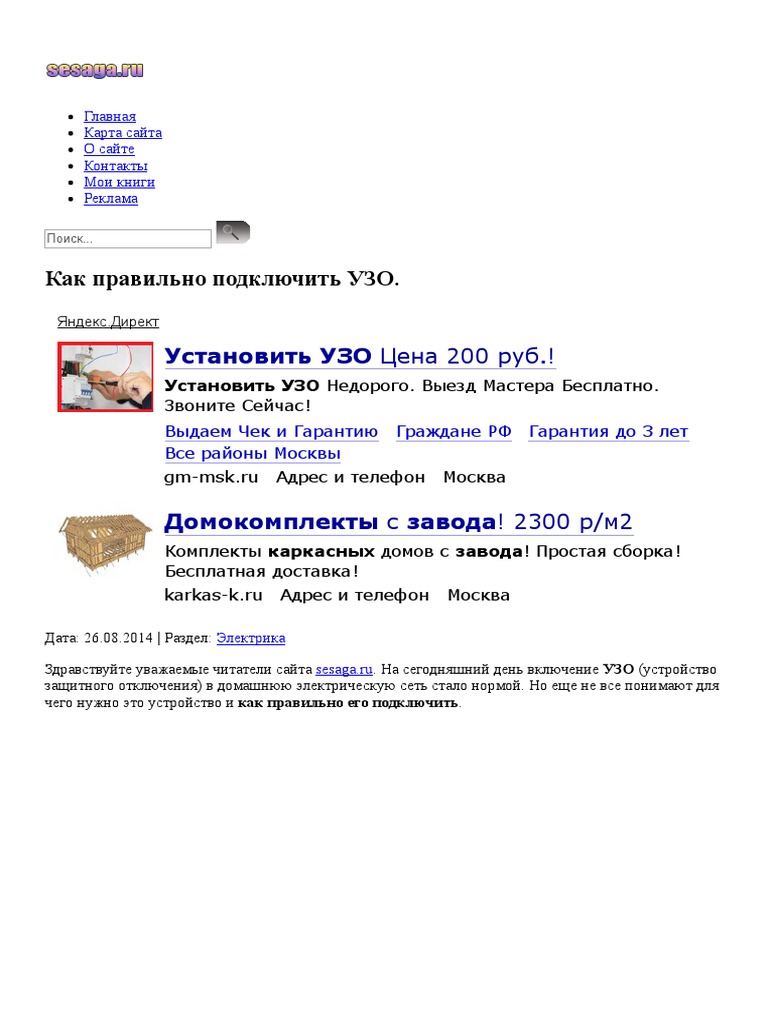 sesaga.ru

• Главная
• Карта сайта
• О сайте
• Контакты
• Мои книги
• Реклама

Поиск...

Как правильно подключить УЗО.

Яндекс.Директ

Установить УЗО Цена 200 руб.!

Установить УЗО Недорого. Выезд Мастера Бесплатно. Звоните Сейчас!

Выдаем Чек и Гарантию Граждане РФ Гарантия до 3 лет Все районы Москвы

gm-msk.ru Адрес и телефон Москва

Домокомплекты с завода! 2300 р/м2

Комплекты каркасных домов с завода! Простая сборка! Бесплатная доставка!

karkas-k.ru Адрес и телефон Москва

Дата: 26.08.2014 | Раздел: Электрика

Здравствуйте уважаемые читатели сайта sesaga.ru. На сегодняшний день включение УЗО (устройство защитного отключения) в домашнюю электрическую сеть стало нормой. Но еще не все понимают для чего нужно это устройство и как правильно его подключить.